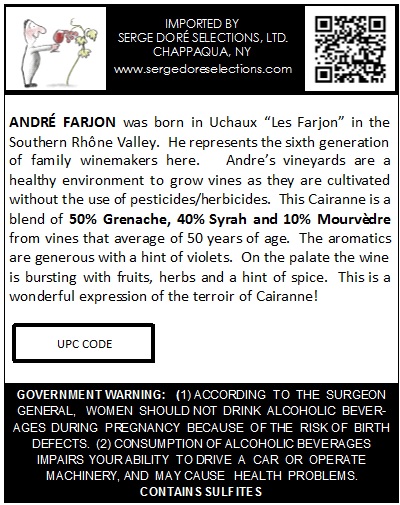 IMPORTED BY
SERGE DORÉ SELECTIONS, LTD.
CHAPPAQUA, NY
www.sergedoreselections.com

ANDRÉ FARJON was born in Uchaux "Les Farjon" in the Southern Rhône Valley. He represents the sixth generation of family winemakers here. Andre's vineyards are a healthy environment to grow vines as they are cultivated without the use of pesticides/herbicides. This Cairanne is a blend of 50% Grenache, 40% Syrah and 10% Mourvèdre from vines that average of 50 years of age. The aromatics are generous with a hint of violets. On the palate the wine is bursting with fruits, herbs and a hint of spice. This is a wonderful expression of the terroir of Cairanne!

UPC CODE

GOVERNMENT WARNING: (1) ACCORDING TO THE SURGEON GENERAL, WOMEN SHOULD NOT DRINK ALCOHOLIC BEVERAGES DURING PREGNANCY BECAUSE OF THE RISK OF BIRTH DEFECTS. (2) CONSUMPTION OF ALCOHOLIC BEVERAGES IMPAIRS YOUR ABILITY TO DRIVE A CAR OR OPERATE MACHINERY, AND MAY CAUSE HEALTH PROBLEMS.
CONTAINS SULFITES